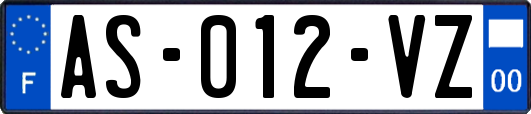 F
AS-012-VZ
00